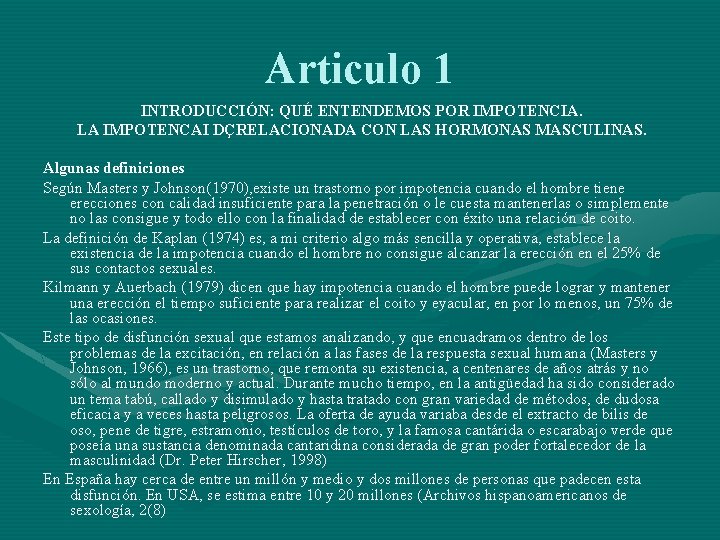 Articulo 1

INTRODUCCIÓN: QUÉ ENTENDEMOS POR IMPOTENCIA.
LA IMPOTENCAI DÇRELACIONADA CON LAS HORMONAS MASCULINAS.

Algunas definiciones

Según Masters y Johnson(1970),existe un trastorno por impotencia cuando el hombre tiene erecciones con calidad insuficiente para la penetración o le cuesta mantenerlas o simplemente no las consigue y todo ello con la finalidad de establecer con éxito una relación de coito.

La definición de Kaplan (1974) es, a mi criterio algo más sencilla y operativa, establece la existencia de la impotencia cuando el hombre no consigue alcanzar la erección en el 25% de sus contactos sexuales.

Kilmann y Auerbach (1979) dicen que hay impotencia cuando el hombre puede lograr y mantener una erección el tiempo suficiente para realizar el coito y eyacular, en por lo menos, un 75% de las ocasiones.

Este tipo de disfunción sexual que estamos analizando, y que encuadramos dentro de los problemas de la excitación, en relación a las fases de la respuesta sexual humana (Masters y Johnson, 1966), es un trastorno, que remonta su existencia, a centenares de años atrás y no sólo al mundo moderno y actual. Durante mucho tiempo, en la antigüedad ha sido considerado un tema tabú, callado y disimulado y hasta tratado con gran variedad de métodos, de dudosa eficacia y a veces hasta peligrosos. La oferta de ayuda variaba desde el extracto de bilis de oso, pene de tigre, estramonio, testículos de toro, y la famosa cantárida o escarabajo verde que poseía una sustancia denominada cantaridina considerada de gran poder fortalecedor de la masculinidad (Dr. Peter Hirscher, 1998)

En España hay cerca de entre un millón y medio y dos millones de personas que padecen esta disfunción. En USA, se estima entre 10 y 20 millones (Archivos hispanoamericanos de sexología, 2(8)